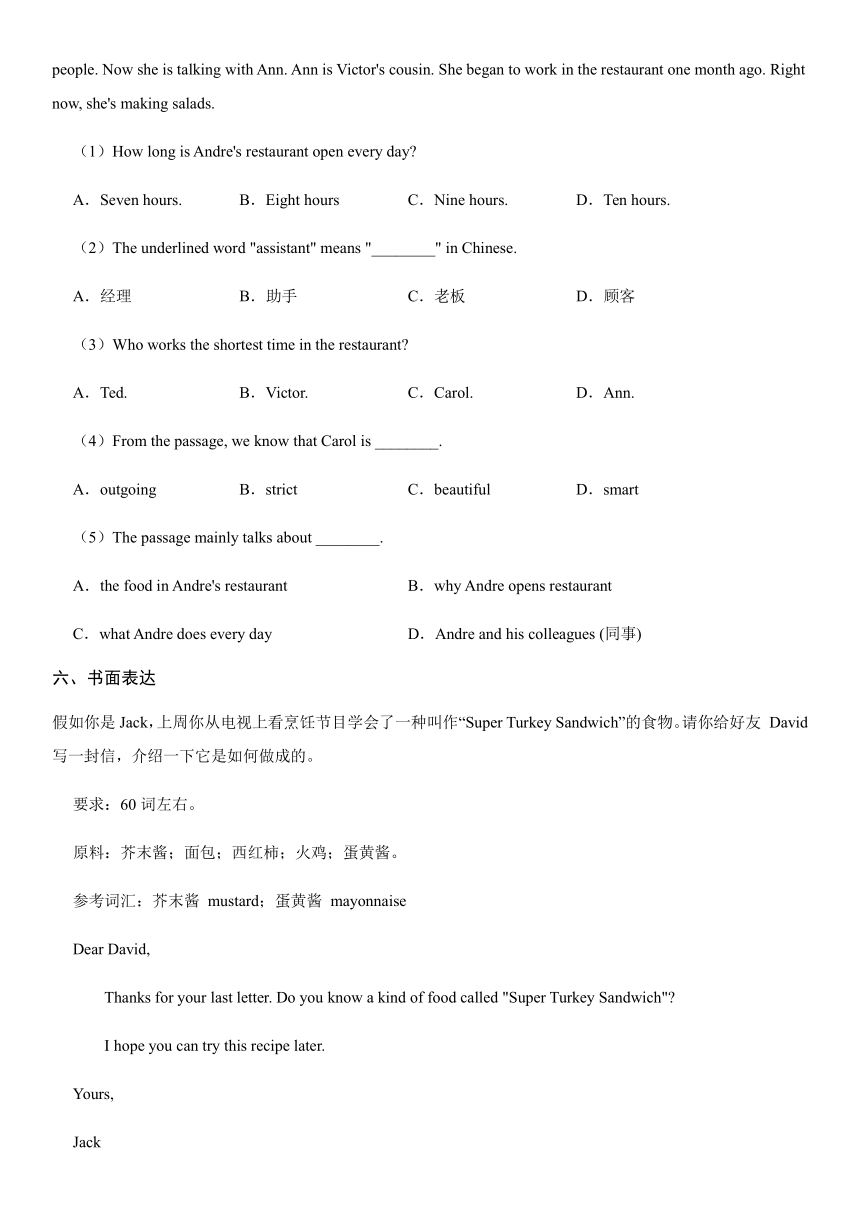 people. Now she is talking with Ann. Ann is Victor's cousin. She began to work in the restaurant one month ago. Right now, she's making salads.

（1）How long is Andre's restaurant open every day?

A．Seven hours.　B．Eight hours　C．Nine hours.　D．Ten hours.

（2）The underlined word "assistant" means "________" in Chinese.

A．经理　B．助手　C．老板　D．顾客

（3）Who works the shortest time in the restaurant?

A．Ted.　B．Victor.　C．Carol.　D．Ann.

（4）From the passage, we know that Carol is ________.

A．outgoing　B．strict　C．beautiful　D．smart

（5）The passage mainly talks about ________.

A．the food in Andre's restaurant　B．why Andre opens restaurant

C．what Andre does every day　D．Andre and his colleagues (同事)

六、书面表达

假如你是 Jack，上周你从电视上看烹饪节目学会了一种叫作“Super Turkey Sandwich”的食物。请你给好友 David 写一封信，介绍一下它是如何做成的。

要求：60 词左右。

原料：芥末酱；面包；西红柿；火鸡；蛋黄酱。

参考词汇：芥末酱 mustard；蛋黄酱 mayonnaise

Dear David,

Thanks for your last letter. Do you know a kind of food called "Super Turkey Sandwich"?

I hope you can try this recipe later.

Yours,

Jack